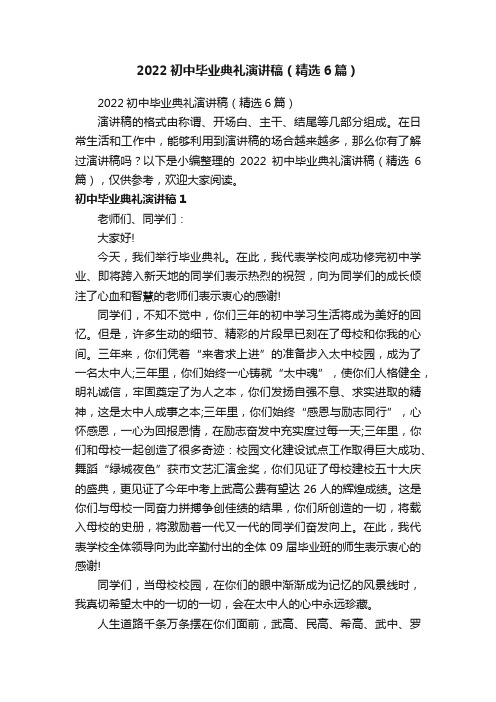 2022 初中毕业典礼演讲稿（精选 6 篇）

2022 初中毕业典礼演讲稿（精选 6 篇）

演讲稿的格式由称谓、开场白、主干、结尾等几部分组成。在日常生活和工作中，能够利用到演讲稿的场合越来越多，那么你有了解过演讲稿吗？以下是小编整理的 2022 初中毕业典礼演讲稿（精选 6 篇），仅供参考，欢迎大家阅读。

初中毕业典礼演讲稿 1

老师们、同学们：

大家好!

今天，我们举行毕业典礼。在此，我代表学校向成功修完初中学业、即将跨入新天地的同学们表示热烈的祝贺，向为同学们的成长倾注了心血和智慧的老师们表示衷心的感谢!

同学们，不知不觉中，你们三年的初中学习生活将成为美好的回忆。但是，许多生动的细节、精彩的片段早已刻在了母校和你我的心间。三年来，你们凭着“来者求上进”的准备步入太中校园，成为了一名太中人;三年里，你们始终一心铸就“太中魂”，使你们人格健全，明礼诚信，牢固奠定了为人之本，你们发扬自强不息、求实进取的精神，这是太中人成事之本;三年里，你们始终“感恩与励志同行”，心怀感恩，一心为回报恩情，在励志奋发中充实度过每一天;三年里，你们和母校一起创造了很多奇迹：校园文化建设试点工作取得巨大成功、舞蹈“绿城夜色”获市文艺汇演金奖，你们见证了母校建校五十大庆的盛典，更见证了今年中考上武高公费有望达 26 人的辉煌成绩。这是你们与母校一同奋力拼搏争创佳绩的结果，你们所创造的一切，将载入母校的史册，将激励着一代又一代的同学们奋发向上。在此，我代表学校全体领导向为此辛勤付出的全体 09 届毕业班的师生表示衷心的感谢!

同学们，当母校校园，在你们的眼中渐渐成为记忆的风景线时，我真切希望太中的一切的一切，会在太中人的心中永远珍藏。

人生道路千条万条摆在你们面前，武高、民高、希高、武中、罗